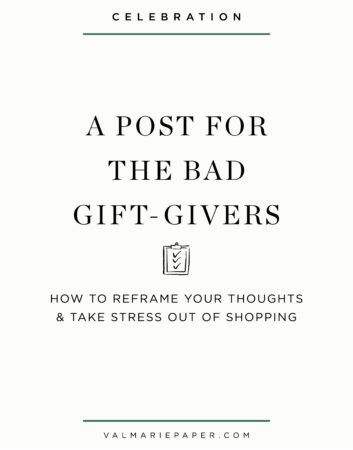 CELEBRATION

A POST FOR THE BAD GIFT-GIVERS

HOW TO REFRAME YOUR THOUGHTS & TAKE STRESS OUT OF SHOPPING

VALMARIEPAPER.COM